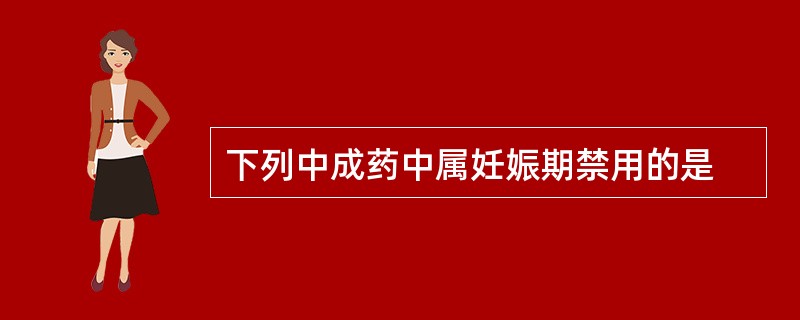 下列中成药中属妊娠期禁用的是